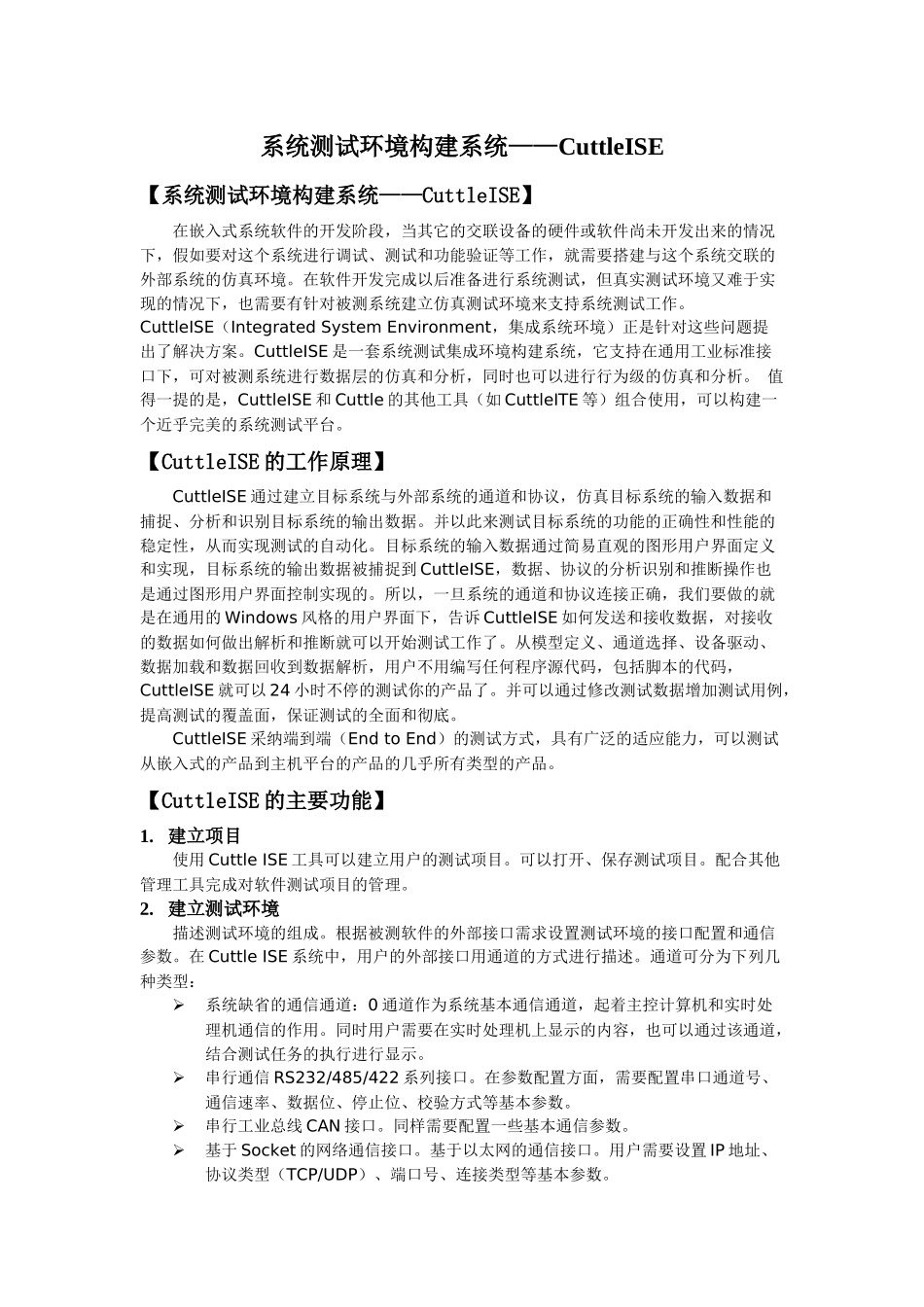 系统测试环境构建系统——CuttleISE

【系统测试环境构建系统——CuttleISE】

在嵌入式系统软件的开发阶段，当其它的交联设备的硬件或软件尚未开发出来的情况下，假如要对这个系统进行调试、测试和功能验证等工作，就需要搭建与这个系统交联的外部系统的仿真环境。在软件开发完成以后准备进行系统测试，但真实测试环境又难于实现的情况下，也需要有针对被测系统建立仿真测试环境来支持系统测试工作。CuttleISE（Integrated System Environment，集成系统环境）正是针对这些问题提出了解决方案。CuttleISE 是一套系统测试集成环境构建系统，它支持在通用工业标准接口下，可对被测系统进行数据层的仿真和分析，同时也可以进行行为级的仿真和分析。 值得一提的是，CuttleISE 和 Cuttle 的其他工具（如 CuttleITE 等）组合使用，可以构建一个近乎完美的系统测试平台。

【CuttleISE 的工作原理】

CuttleISE 通过建立目标系统与外部系统的通道和协议，仿真目标系统的输入数据和捕捉、分析和识别目标系统的输出数据。并以此来测试目标系统的功能的正确性和性能的稳定性，从而实现测试的自动化。目标系统的输入数据通过简易直观的图形用户界面定义和实现，目标系统的输出数据被捕捉到 CuttleISE，数据、协议的分析识别和推断操作也是通过图形用户界面控制实现的。所以，一旦系统的通道和协议连接正确，我们要做的就是在通用的 Windows 风格的用户界面下，告诉 CuttleISE 如何发送和接收数据，对接收的数据如何做出解析和推断就可以开始测试工作了。从模型定义、通道选择、设备驱动、数据加载和数据回收到数据解析，用户不用编写任何程序源代码，包括脚本的代码，CuttleISE 就可以 24 小时不停的测试你的产品了。并可以通过修改测试数据增加测试用例，提高测试的覆盖面，保证测试的全面和彻底。

CuttleISE 采纳端到端（End to End）的测试方式，具有广泛的适应能力，可以测试从嵌入式的产品到主机平台的产品的几乎所有类型的产品。

【CuttleISE 的主要功能】

1. 建立项目

使用 Cuttle ISE 工具可以建立用户的测试项目。可以打开、保存测试项目。配合其他管理工具完成对软件测试项目的管理。

2. 建立测试环境

描述测试环境的组成。根据被测软件的外部接口需求设置测试环境的接口配置和通信参数。在 Cuttle ISE 系统中，用户的外部接口用通道的方式进行描述。通道可分为下列几种类型：

➢ 系统缺省的通信通道：0 通道作为系统基本通信通道，起着主控计算机和实时处理机通信的作用。同时用户需要在实时处理机上显示的内容，也可以通过该通道，结合测试任务的执行进行显示。

➢ 串行通信 RS232/485/422 系列接口。在参数配置方面，需要配置串口通道号、通信速率、数据位、停止位、校验方式等基本参数。

➢ 串行工业总线 CAN 接口。同样需要配置一些基本通信参数。

➢ 基于 Socket 的网络通信接口。基于以太网的通信接口。用户需要设置 IP 地址、协议类型（TCP/UDP）、端口号、连接类型等基本参数。